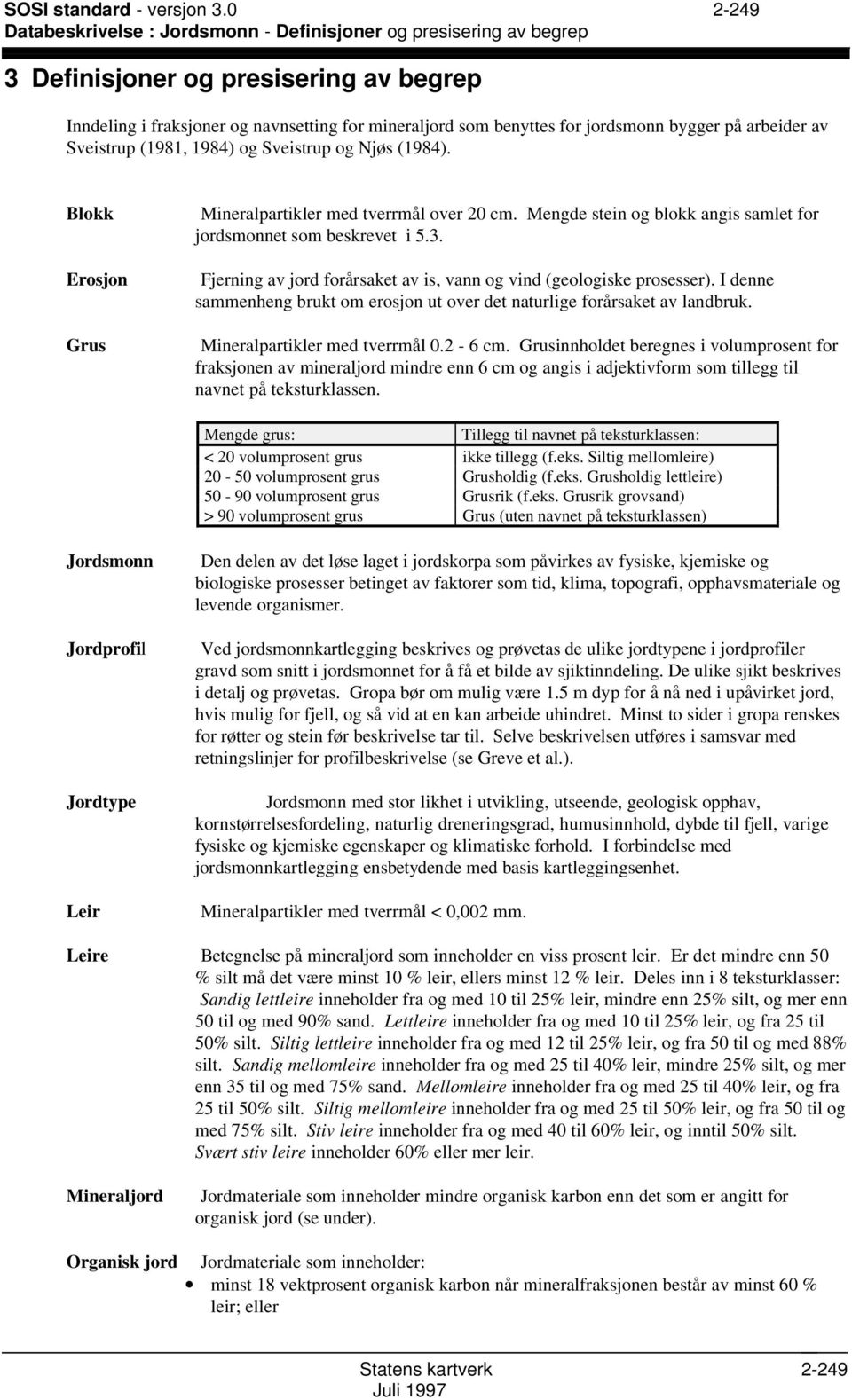 SOSI standard - versjon 3.0 2-249
Databeskrivelse : Jordsmonn - Definisjoner og presisering av begrep

3 Definisjoner og presisering av begrep

Inndeling i fraksjoner og navnsetting for mineraljord som benyttes for jordsmonn bygger på arbeider av Sveistrup (1981, 1984) og Sveistrup og Njøs (1984).

Blokk

Mineralpartikler med tverrmål over 20 cm. Mengde stein og blokk angis samlet for jordsmonnet som beskrevet i 5.3.

Erosjon

Fjerning av jord forårsaket av is, vann og vind (geologiske prosesser). I denne sammenheng brukt om erosjon ut over det naturlige forårsaket av landbruk.

Grus

Mineralpartikler med tverrmål 0.2 - 6 cm. Grusinnholdet beregnes i volumprosent for fraksjonen av mineraljord mindre enn 6 cm og angis i adjektivform som tillegg til navnet på teksturklassen.

| Mengde grus: | Tillegg til navnet på teksturklassen: |
|---|---|
| < 20 volumprosent grus | ikke tillegg (f.eks. Siltig mellomleire) |
| 20 - 50 volumprosent grus | Grusholdig (f.eks. Grusholdig lettleire) |
| 50 - 90 volumprosent grus | Grusrik (f.eks. Grusrik grovsand) |
| > 90 volumprosent grus | Grus (uten navnet på teksturklassen) |

Jordsmonn

Den delen av det løse laget i jordskorpa som påvirkes av fysiske, kjemiske og biologiske prosesser betinget av faktorer som tid, klima, topografi, opphavsmateriale og levende organismer.

Jordprofil

Ved jordsmonnkartlegging beskrives og prøvetas de ulike jordtypene i jordprofiler gravd som snitt i jordsmonnet for å få et bilde av sjiktinndeling. De ulike sjikt beskrives i detalj og prøvetas. Gropa bør om mulig være 1.5 m dyp for å nå ned i upåvirket jord, hvis mulig for fjell, og så vid at en kan arbeide uhindret. Minst to sider i gropa renskes for røtter og stein før beskrivelse tar til. Selve beskrivelsen utføres i samsvar med retningslinjer for profilbeskrivelse (se Greve et al.).

Jordtype

Jordsmonn med stor likhet i utvikling, utseende, geologisk opphav, kornstørrelsesfordeling, naturlig dreneringsgrad, humusinnhold, dybde til fjell, varige fysiske og kjemiske egenskaper og klimatiske forhold. I forbindelse med jordsmonnkartlegging ensbetydende med basis kartleggingsenhet.

Leir

Mineralpartikler med tverrmål < 0,002 mm.

Leire

Betegnelse på mineraljord som inneholder en viss prosent leir. Er det mindre enn 50 % silt må det være minst 10 % leir, ellers minst 12 % leir. Deles inn i 8 teksturklasser: Sandig lettleire inneholder fra og med 10 til 25% leir, mindre enn 25% silt, og mer enn 50 til og med 90% sand. Lettleire inneholder fra og med 10 til 25% leir, og fra 25 til 50% silt. Siltig lettleire inneholder fra og med 12 til 25% leir, og fra 50 til og med 88% silt. Sandig mellomleire inneholder fra og med 25 til 40% leir, mindre 25% silt, og mer enn 35 til og med 75% sand. Mellomleire inneholder fra og med 25 til 40% leir, og fra 25 til 50% silt. Siltig mellomleire inneholder fra og med 25 til 50% leir, og fra 50 til og med 75% silt. Stiv leire inneholder fra og med 40 til 60% leir, og inntil 50% silt. Svært stiv leire inneholder 60% eller mer leir.

Mineraljord

Jordmateriale som inneholder mindre organisk karbon enn det som er angitt for organisk jord (se under).

Organisk jord

Jordmateriale som inneholder:
• minst 18 vektprosent organisk karbon når mineralfraksjonen består av minst 60 % leir; eller

Statens kartverk 2-249
Juli 1997